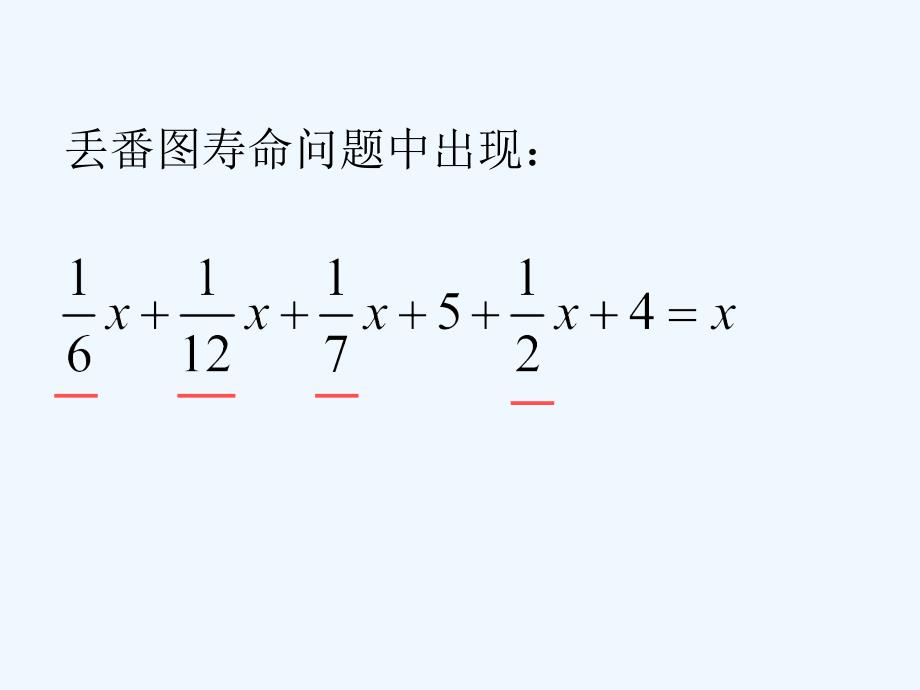 丢番图寿命问题中出现：

$\frac{1}{6}x+\frac{1}{12}x+\frac{1}{7}x+5+\frac{1}{2}x+4=x$